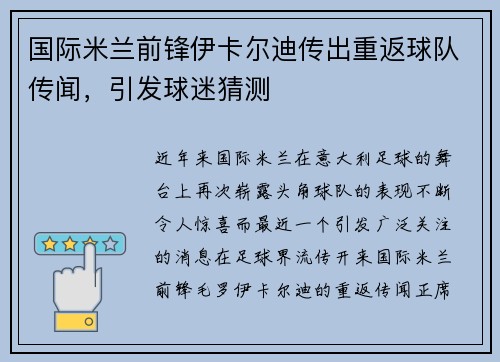 国际米兰前锋伊卡尔迪传出重返球队传闻，引发球迷猜测

近年来国际米兰在意大利足球的舞台上再次崭露头角球队的表现不断令人惊喜而最近一个引发广泛关注的消息在足球界流传开来国际米兰前锋毛罗伊卡尔迪的重返传闻正席